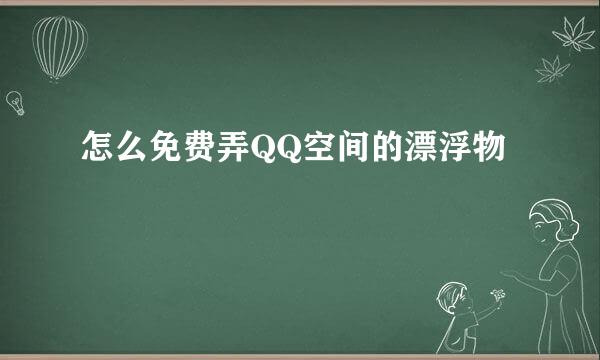 怎么免费弄QQ空间的漂浮物